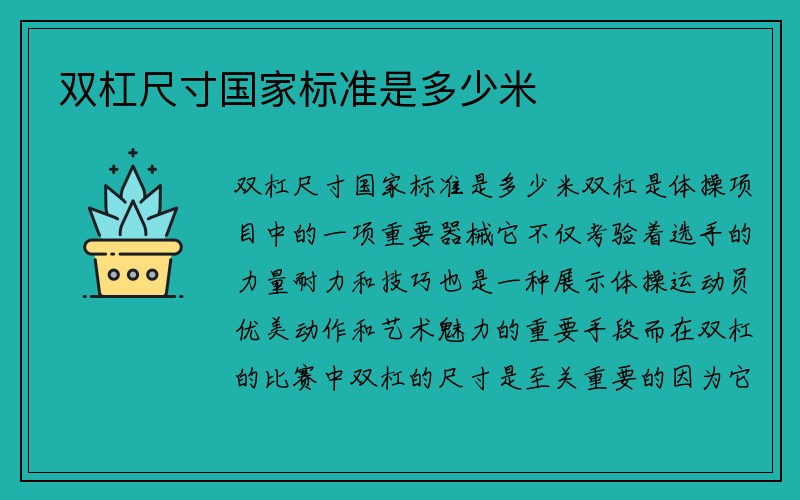 双杠尺寸国家标准是多少米

双杠尺寸国家标准是多少米双杠是体操项目中的一项重要器械它不仅考验着选手的力量耐力和技巧也是一种展示体操运动员优美动作和艺术魅力的重要手段而在双杠的比赛中双杠的尺寸是至关重要的因为它